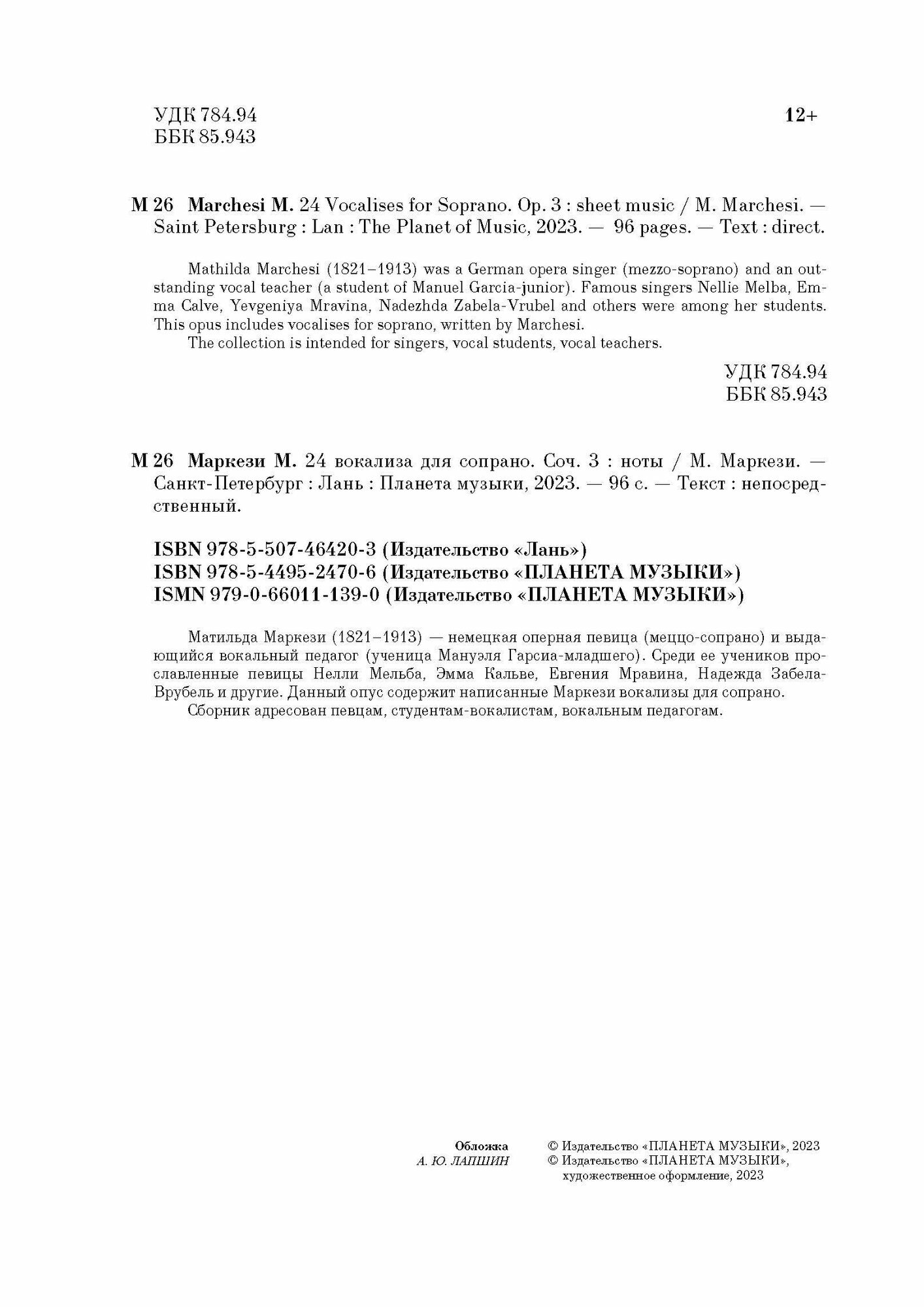 УДК 784.94
ББК 85.943

12+

M 26 Marchesi M. 24 Vocalises for Soprano. Op. 3 : sheet music / M. Marchesi. — Saint Petersburg : Lan : The Planet of Music, 2023. — 96 pages. — Text : direct.

Mathilda Marchesi (1821–1913) was a German opera singer (mezzo-soprano) and an outstanding vocal teacher (a student of Manuel Garcia-junior). Famous singers Nellie Melba, Emma Calve, Yevgeniya Mravina, Nadezhda Zabela-Vrubel and others were among her students. This opus includes vocalises for soprano, written by Marchesi.
The collection is intended for singers, vocal students, vocal teachers.

УДК 784.94
ББК 85.943

М 26 Маркези М. 24 вокализа для сопрано. Соч. 3 : ноты / М. Маркези. — Санкт-Петербург : Лань : Планета музыки, 2023. — 96 с. — Текст : непосредственный.

ISBN 978-5-507-46420-3 (Издательство «Лань»)
ISBN 978-5-4495-2470-6 (Издательство «ПЛАНЕТА МУЗЫКИ»)
ISMN 979-0-66011-139-0 (Издательство «ПЛАНЕТА МУЗЫКИ»)

Матильда Маркези (1821–1913) — немецкая оперная певица (меццо-сопрано) и выдающийся вокальный педагог (ученица Мануэля Гарсиа-младшего). Среди ее учеников прославленные певицы Нелли Мельба, Эмма Кальве, Евгения Мравина, Надежда Забела-Врубель и другие. Данный опус содержит написанные Маркези вокализы для сопрано.
Сборник адресован певцам, студентам-вокалистам, вокальным педагогам.

Обложка
А. Ю. ЛАПШИН

© Издательство «ПЛАНЕТА МУЗЫКИ», 2023
© Издательство «ПЛАНЕТА МУЗЫКИ», художественное оформление, 2023